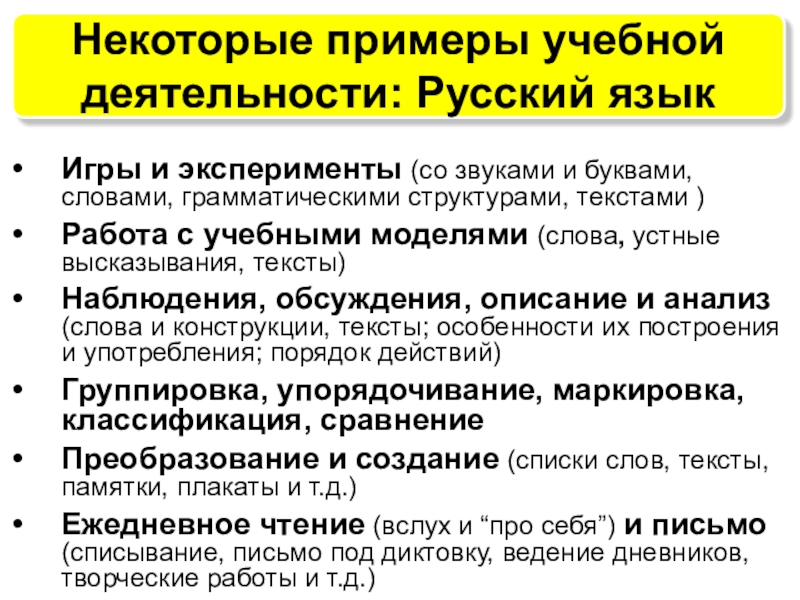 Некоторые примеры учебной деятельности: Русский язык

• Игры и эксперименты (со звуками и буквами, словами, грамматическими структурами, текстами )
• Работа с учебными моделями (слова, устные высказывания, тексты)
• Наблюдения, обсуждения, описание и анализ (слова и конструкции, тексты; особенности их построения и употребления; порядок действий)
• Группировка, упорядочивание, маркировка, классификация, сравнение
• Преобразование и создание (списки слов, тексты, памятки, плакаты и т.д.)
• Ежедневное чтение (вслух и "про себя") и письмо (списывание, письмо под диктовку, ведение дневников, творческие работы и т.д.)